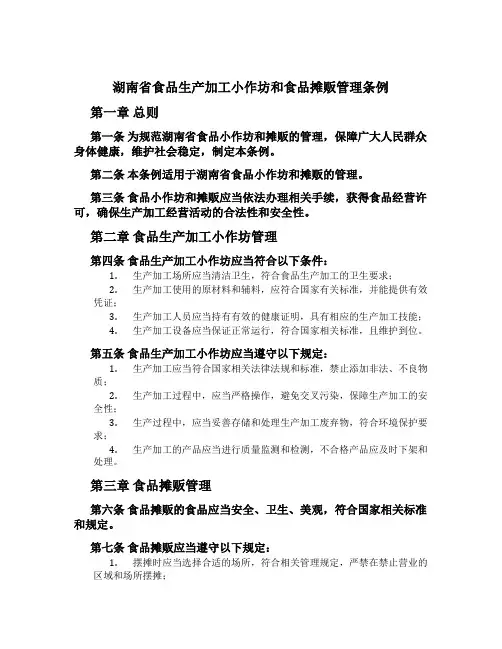 湖南省食品生产加工小作坊和食品摊贩管理条例

第一章 总则

第一条 为规范湖南省食品小作坊和摊贩的管理，保障广大人民群众身体健康，维护社会稳定，制定本条例。

第二条 本条例适用于湖南省食品小作坊和摊贩的管理。

第三条 食品小作坊和摊贩应当依法办理相关手续，获得食品经营许可，确保生产加工经营活动的合法性和安全性。

第二章 食品生产加工小作坊管理

第四条 食品生产加工小作坊应当符合以下条件：

1. 生产加工场所应当清洁卫生，符合食品生产加工的卫生要求；
2. 生产加工使用的原材料和辅料，应符合国家有关标准，并能提供有效凭证；
3. 生产加工人员应当持有有效的健康证明，具有相应的生产加工技能；
4. 生产加工设备应当保证正常运行，符合国家相关标准，且维护到位。

第五条 食品生产加工小作坊应当遵守以下规定：

1. 生产加工应当符合国家相关法律法规和标准，禁止添加非法、不良物质；
2. 生产加工过程中，应当严格操作，避免交叉污染，保障生产加工的安全性；
3. 生产过程中，应当妥善存储和处理生产加工废弃物，符合环境保护要求；
4. 生产加工的产品应当进行质量监测和检测，不合格产品应及时下架和处理。

第三章 食品摊贩管理

第六条 食品摊贩的食品应当安全、卫生、美观，符合国家相关标准和规定。

第七条 食品摊贩应当遵守以下规定：

1. 摆摊时应当选择合适的场所，符合相关管理规定，严禁在禁止营业的区域和场所摆摊；